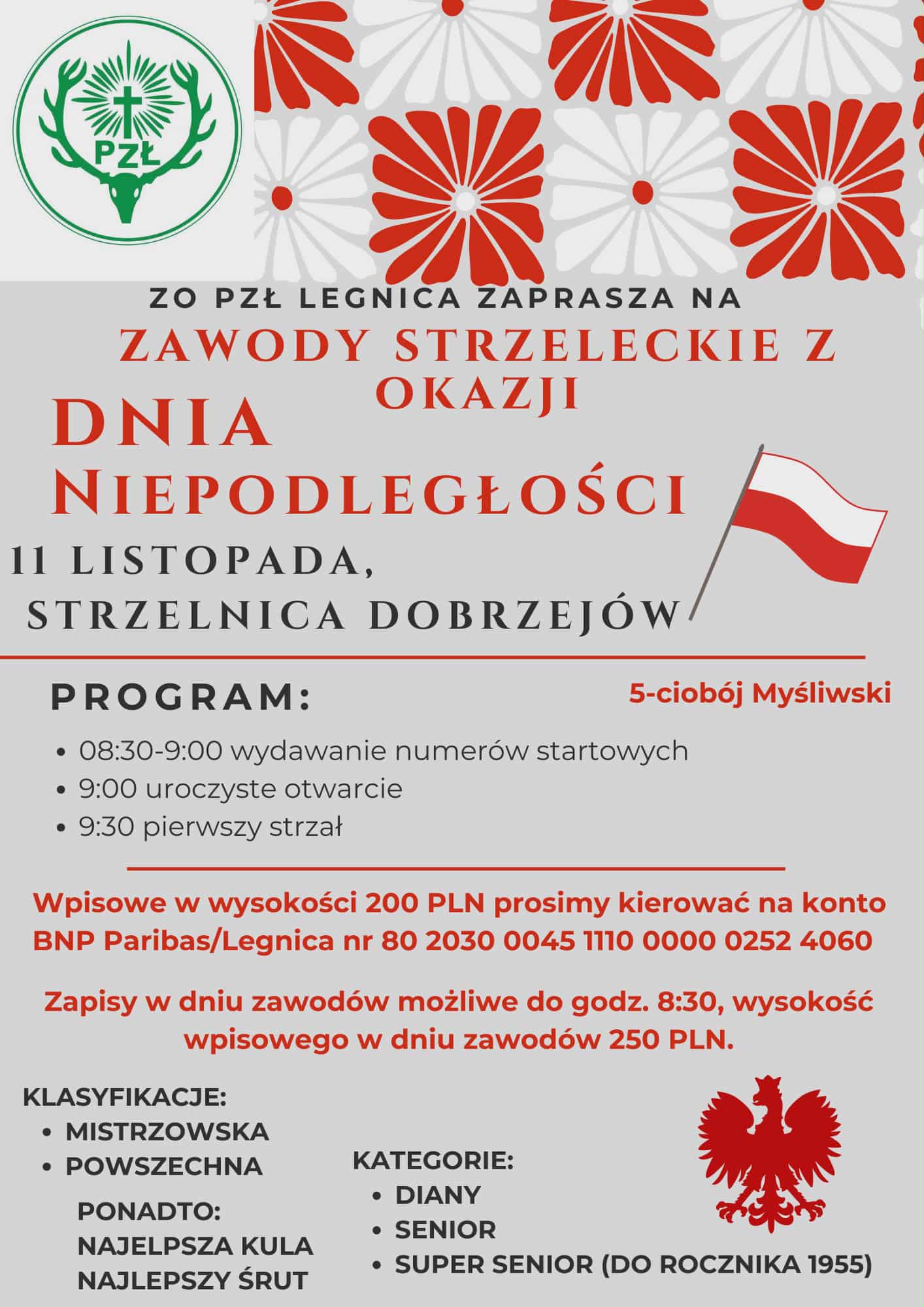 PZŁ

ZO PZŁ LEGNICA ZAPRASZA NA
ZAWODY STRZELECKIE Z OKAZJI
DNIA NIEPODLEGŁOŚCI
11 LISTOPADA, STRZELNICA DOBRZEJÓW

PROGRAM:

5-ciobój Myśliwski

• 08:30-9:00 wydawanie numerów startowych
• 9:00 uroczyste otwarcie
• 9:30 pierwszy strzał

Wpisowe w wysokości 200 PLN prosimy kierować na konto BNP Paribas/Legnica nr 80 2030 0045 1110 0000 0252 4060

Zapisy w dniu zawodów możliwe do godz. 8:30, wysokość wpisowego w dniu zawodów 250 PLN.

KLASYFIKACJE:
• MISTRZOWSKA
• POWSZECHNA

PONADTO:
NAJELPSZA KULA
NAJLEPSZY ŚRUT

KATEGORIE:
• DIANY
• SENIOR
• SUPER SENIOR (DO ROCZNIKA 1955)